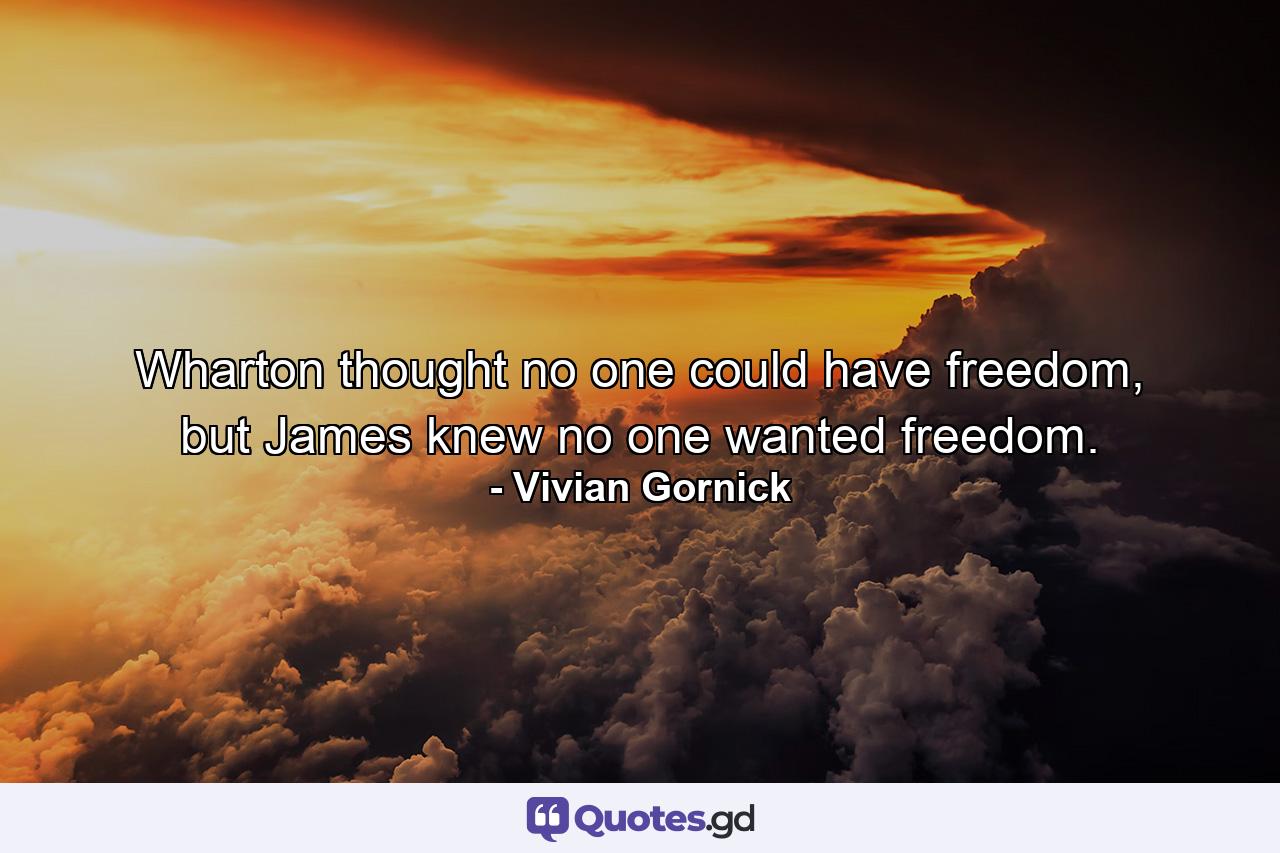 Wharton thought no one could have freedom, but James knew no one wanted freedom.
- Vivian Gornick

Quotes.gd